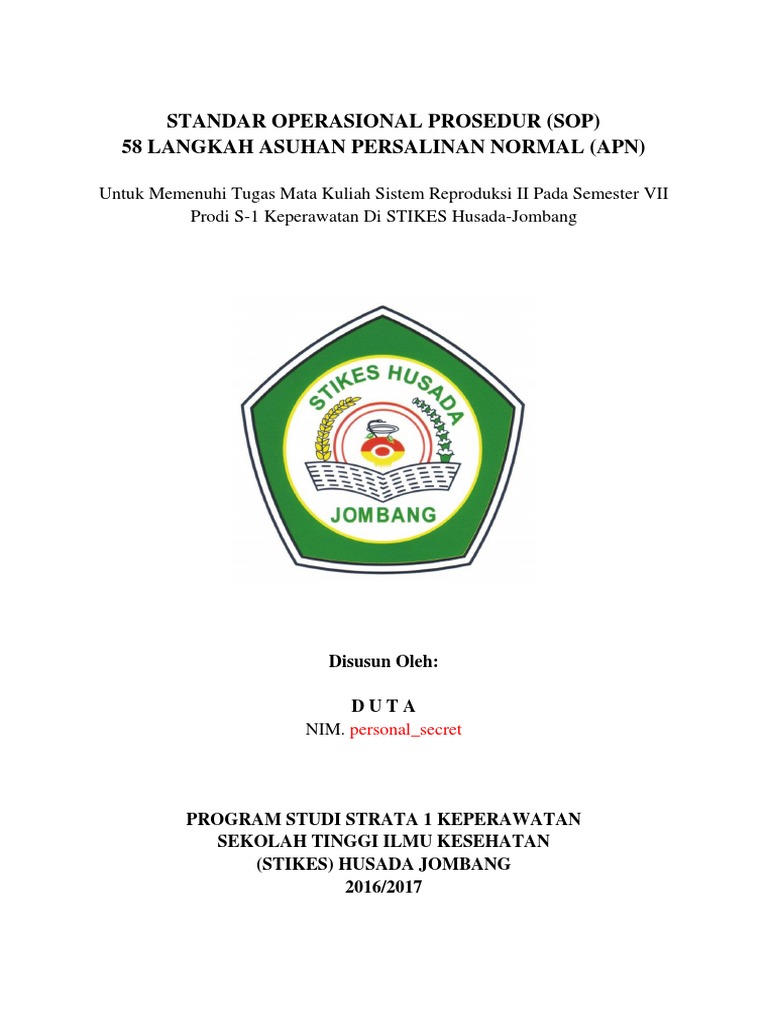 STANDAR OPERASIONAL PROSEDUR (SOP)
58 LANGKAH ASUHAN PERSALINAN NORMAL (APN)

Untuk Memenuhi Tugas Mata Kuliah Sistem Reproduksi II Pada Semester VII Prodi S-1 Keperawatan Di STIKES Husada-Jombang

STIKES HUSADA
JOMBANG

Disusun Oleh:

D U T A
NIM. personal_secret

PROGRAM STUDI STRATA 1 KEPERAWATAN
SEKOLAH TINGGI ILMU KESEHATAN
(STIKES) HUSADA JOMBANG
2016/2017